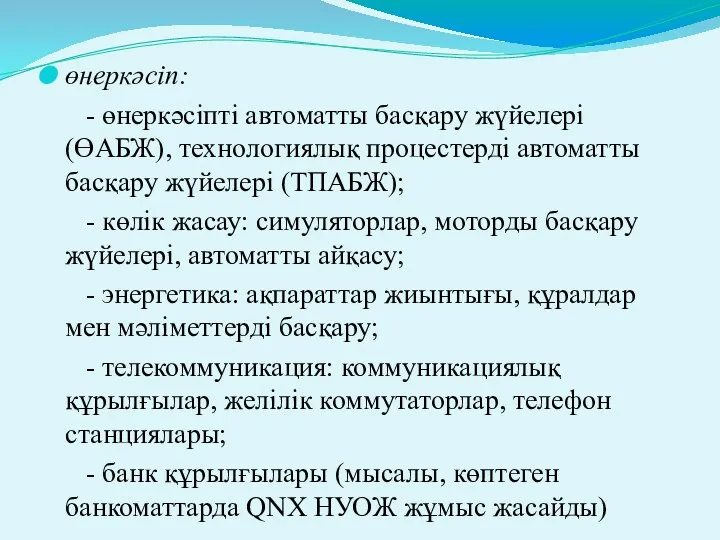 өнеркәсіп:

- өнеркәсіпті автоматты басқару жүйелері (ӨАБЖ), технологиялық процестерді автоматты басқару жүйелері (ТПАБЖ);

- көлік жасау: симуляторлар, моторды басқару жүйелері, автоматты айқасу;

- энергетика: ақпараттар жиынтығы, құралдар мен мәліметтерді басқару;

- телекоммуникация: коммуникациялық құрылғылар, желілік коммутаторлар, телефон станциялары;

- банк құрылғылары (мысалы, көптеген банкоматтарда QNX НУОЖ жұмыс жасайды)